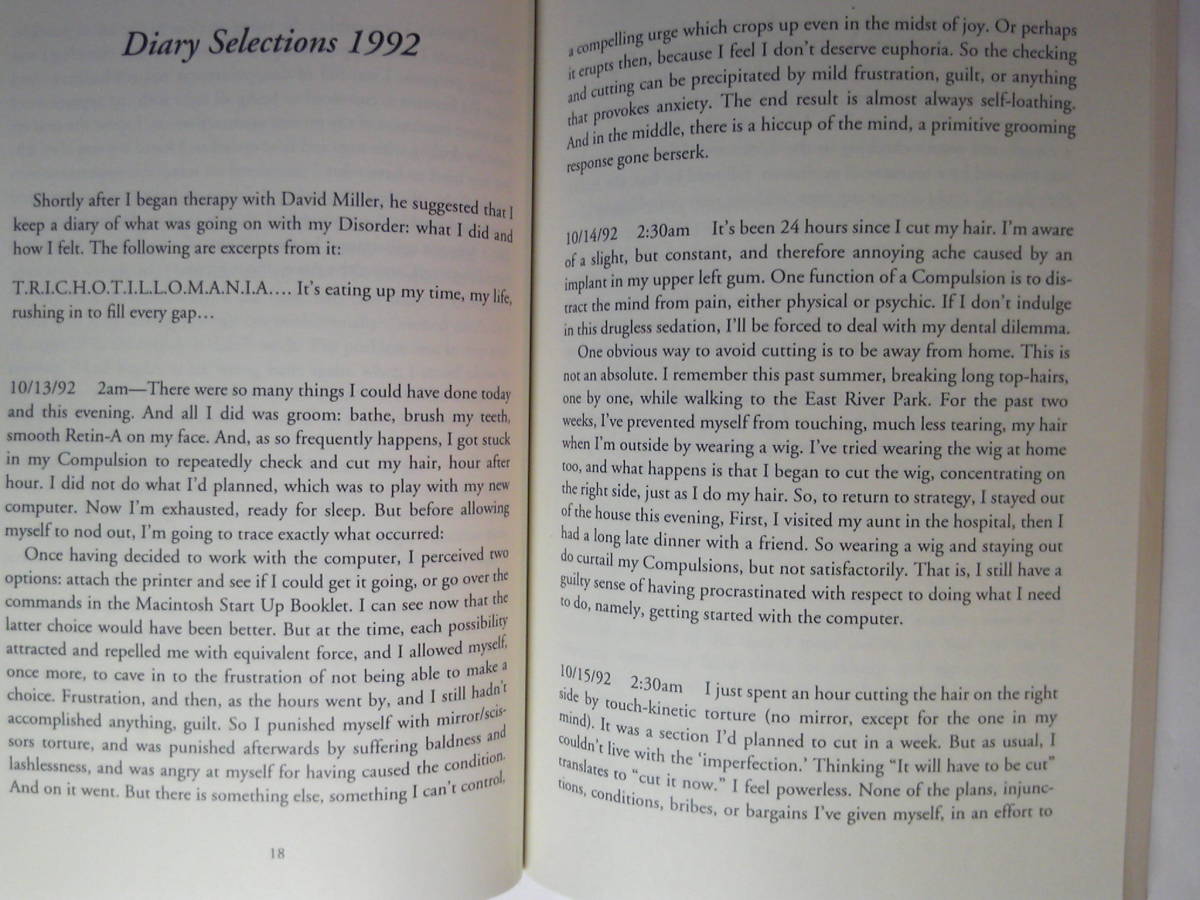 Diary Selections 1992

Shortly after I began therapy with David Miller, he suggested that I keep a diary of what was going on with my Disorder: what I did and how I felt. The following are excerpts from it:

T.R.I.C.H.O.T.I.L.L.O.M.A.N.I.A.… It's eating up my time, my life, rushing in to fill every gap…

10/13/92 2am—There were so many things I could have done today and this evening. And all I did was groom: bathe, brush my teeth, smooth Retin-A on my face. And, as so frequently happens, I got stuck in my Compulsion to repeatedly check and cut my hair, hour after hour. I did not do what I'd planned, which was to play with my new computer. Now I'm exhausted, ready for sleep. But before allowing myself to nod out, I'm going to trace exactly what occurred:

Once having decided to work with the computer, I perceived two options: attach the printer and see if I could get it going, or go over the commands in the Macintosh Start Up Booklet. I can see now that the latter choice would have been better. But at the time, each possibility attracted and repelled me with equivalent force, and I allowed myself, once more, to cave in to the frustration of not being able to make a choice. Frustration, and then, as the hours went by, and I still hadn't accomplished anything, guilt. So I punished myself with mirror/scissors torture, and was punished afterwards by suffering baldness and lashlessness, and was angry at myself for having caused the condition. And on it went. But there is something else, something I can't control,

18

a compelling urge which crops up even in the midst of joy. Or perhaps it erupts then, because I feel I don't deserve euphoria. So the checking and cutting can be precipitated by mild frustration, guilt, or anything that provokes anxiety. The end result is almost always self-loathing. And in the middle, there is a hiccup of the mind, a primitive grooming response gone berserk.

10/14/92 2:30am It's been 24 hours since I cut my hair. I'm aware of a slight, but constant, and therefore annoying ache caused by an implant in my upper left gum. One function of a Compulsion is to distract the mind from pain, either physical or psychic. If I don't indulge in this drugless sedation, I'll be forced to deal with my dental dilemma.

One obvious way to avoid cutting is to be away from home. This is not an absolute. I remember this past summer, breaking long top-hairs, one by one, while walking to the East River Park. For the past two weeks, I've prevented myself from touching, much less tearing, my hair when I'm outside by wearing a wig. I've tried wearing the wig at home too, and what happens is that I began to cut the wig, concentrating on the right side, just as I do my hair. So, to return to strategy, I stayed out of the house this evening, First, I visited my aunt in the hospital, then I had a long late dinner with a friend. So wearing a wig and staying out do curtail my Compulsions, but not satisfactorily. That is, I still have a guilty sense of having procrastinated with respect to doing what I need to do, namely, getting started with the computer.

10/15/92 2:30am I just spent an hour cutting the hair on the right side by touch-kinetic torture (no mirror, except for the one in my mind). It was a section I'd planned to cut in a week. But as usual, I couldn't live with the 'imperfection.' Thinking "It will have to be cut" translates to "cut it now." I feel powerless. None of the plans, injunctions, conditions, bribes, or bargains I've given myself, in an effort to